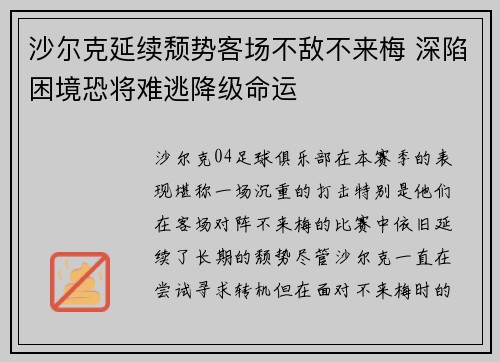 沙尔克延续颓势客场不敌不来梅 深陷困境恐将难逃降级命运

沙尔克04足球俱乐部在本赛季的表现堪称一场沉重的打击特别是他们在客场对阵不来梅的比赛中依旧延续了长期的颓势尽管沙尔克一直在尝试寻求转机但在面对不来梅时的